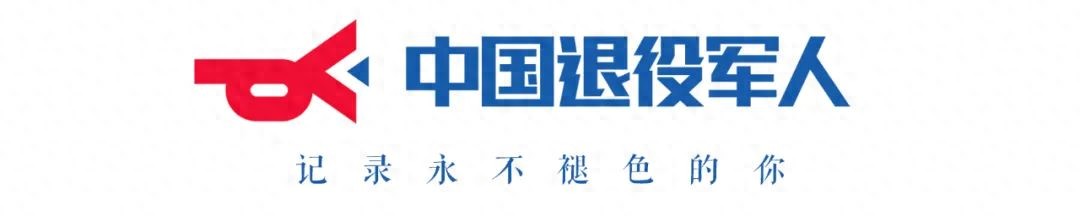 中国退役军人

记录永不褪色的你